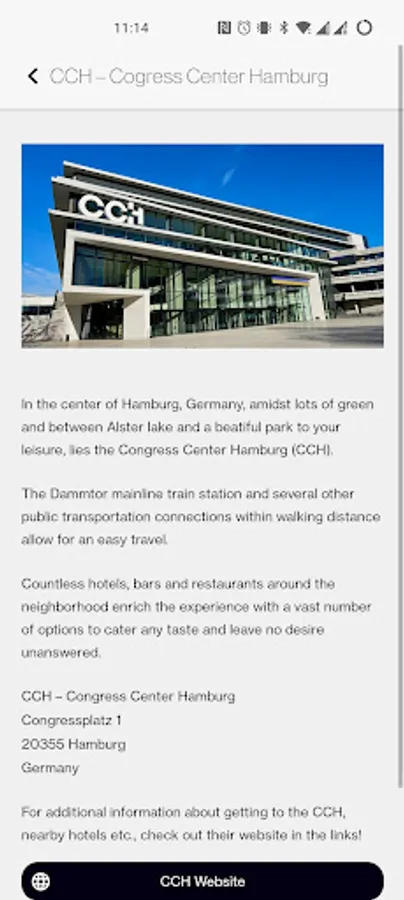 11:14

CCH – Cogress Center Hamburg

CCH

In the center of Hamburg, Germany, amidst lots of green and between Alster lake and a beatiful park to your leisure, lies the Congress Center Hamburg (CCH).

The Dammtor mainline train station and several other public transportation connections within walking distance allow for an easy travel.

Countless hotels, bars and restaurants around the neighborhood enrich the experience with a vast number of options to cater any taste and leave no desire unanswered.

CCH – Congress Center Hamburg
Congressplatz 1
20355 Hamburg
Germany

For additional information about getting to the CCH, nearby hotels etc., check out their website in the links!

CCH Website